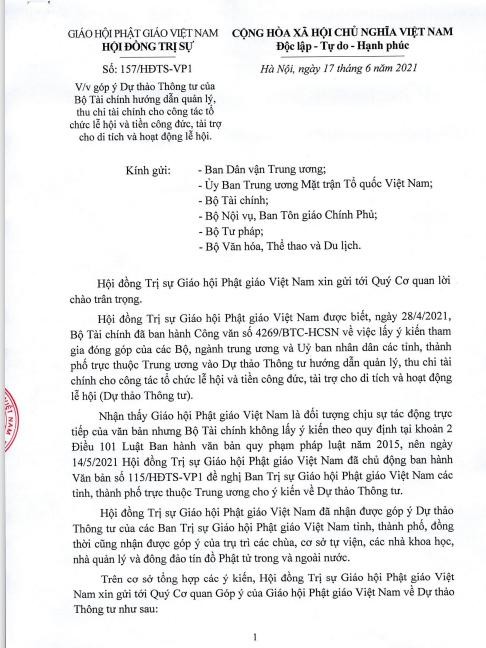 GIÁO HỘI PHẬT GIÁO VIỆT NAM
HỘI ĐỒNG TRỊ SỰ

Số: 157/HĐTS-VP1

V/v góp ý Dự thảo Thông tư của Bộ Tài chính hướng dẫn quản lý, thu chi tài chính cho công tác tổ chức lễ hội và tiền công đức, tài trợ cho di tích và hoạt động lễ hội.

CỘNG HÒA XÃ HỘI CHỦ NGHĨA VIỆT NAM
Độc lập - Tự do - Hạnh phúc

Hà Nội, ngày 17 tháng 6 năm 2021

Kính gửi: - Ban Dân vận Trung ương;
- Ủy Ban Trung ương Mặt trận Tổ quốc Việt Nam;
- Bộ Tài chính;
- Bộ Nội vụ, Ban Tôn giáo Chính Phủ;
- Bộ Tư pháp;
- Bộ Văn hóa, Thể thao và Du lịch.

Hội đồng Trị sự Giáo hội Phật giáo Việt Nam xin gửi tới Quý Cơ quan lời chào trân trọng.

Hội đồng Trị sự Giáo hội Phật giáo Việt Nam được biết, ngày 28/4/2021, Bộ Tài chính đã ban hành Công văn số 4269/BTC-HCSN về việc lấy ý kiến tham gia đóng góp của các Bộ, ngành trung ương và Uỷ ban nhân dân các tỉnh, thành phố trực thuộc Trung ương vào Dự thảo Thông tư hướng dẫn quản lý, thu chi tài chính cho công tác tổ chức lễ hội và tiền công đức, tài trợ cho di tích và hoạt động lễ hội (Dự thảo Thông tư).

Nhận thấy Giáo hội Phật giáo Việt Nam là đối tượng chịu sự tác động trực tiếp của văn bản nhưng Bộ Tài chính không lấy ý kiến theo quy định tại khoản 2 Điều 101 Luật Ban hành văn bản quy phạm pháp luật năm 2015, nên ngày 14/5/2021 Hội đồng Trị sự Giáo hội Phật giáo Việt Nam đã chủ động ban hành Văn bản số 115/HĐTS-VP1 đề nghị Ban Trị sự Giáo hội Phật giáo Việt Nam các tỉnh, thành phố trực thuộc Trung ương cho ý kiến về Dự thảo Thông tư.

Hội đồng Trị sự Giáo hội Phật giáo Việt Nam đã nhận được góp ý Dự thảo Thông tư của các Ban Trị sự Giáo hội Phật giáo Việt Nam tỉnh, thành phố, đồng thời cũng nhận được góp ý của trụ trì các chùa, cơ sở tự viện, các nhà khoa học, nhà quản lý và đông đảo tín đồ Phật tử trong và ngoài nước.

Trên cơ sở tổng hợp các ý kiến, Hội đồng Trị sự Giáo hội Phật giáo Việt Nam xin gửi tới Quý Cơ quan Góp ý của Giáo hội Phật giáo Việt Nam về Dự thảo Thông tư như sau:

1